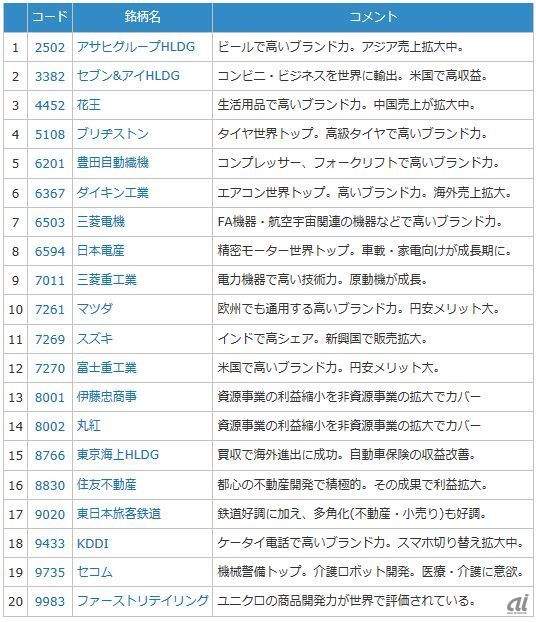 | | コード | 銘柄名 | コメント |
|---|---|---|---|
| 1 | 2502 | アサヒグループHLDG | ビールで高いブランド力。アジア売上拡大中。 |
| 2 | 3382 | セブン&アイHLDG | コンビニ・ビジネスを世界に輸出。米国で高収益。 |
| 3 | 4452 | 花王 | 生活用品で高いブランド力。中国売上が拡大中。 |
| 4 | 5108 | ブリヂストン | タイヤ世界トップ。高級タイヤで高いブランド力。 |
| 5 | 6201 | 豊田自動織機 | コンプレッサー、フォークリフトで高いブランド力。 |
| 6 | 6367 | ダイキン工業 | エアコン世界トップ。高いブランド力。海外売上拡大。 |
| 7 | 6503 | 三菱電機 | FA機器・航空宇宙関連の機器などで高いブランド力。 |
| 8 | 6594 | 日本電産 | 精密モーター世界トップ。車載・家電向けが成長期に。 |
| 9 | 7011 | 三菱重工業 | 電力機器で高い技術力。原動機が成長。 |
| 10 | 7261 | マツダ | 欧州でも通用する高いブランド力。円安メリット大。 |
| 11 | 7269 | スズキ | インドで高シェア。新興国で販売拡大。 |
| 12 | 7270 | 富士重工業 | 米国で高いブランド力。円安メリット大。 |
| 13 | 8001 | 伊藤忠商事 | 資源事業の利益縮小を非資源事業の拡大でカバー |
| 14 | 8002 | 丸紅 | 資源事業の利益縮小を非資源事業の拡大でカバー |
| 15 | 8766 | 東京海上HLDG | 買収で海外進出に成功。自動車保険の収益改善。 |
| 16 | 8830 | 住友不動産 | 都心の不動産開発で積極的。その成果で利益拡大。 |
| 17 | 9020 | 東日本旅客鉄道 | 鉄道好調に加え、多角化(不動産・小売り)も好調。 |
| 18 | 9433 | KDDI | ケータイ電話で高いブランド力。スマホ切り替え拡大中。 |
| 19 | 9735 | セコム | 機械警備トップ。介護ロボット開発。医療・介護に意欲。 |
| 20 | 9983 | ファーストリテイリング | ユニクロの商品開発力が世界で評価されている。 |

ai